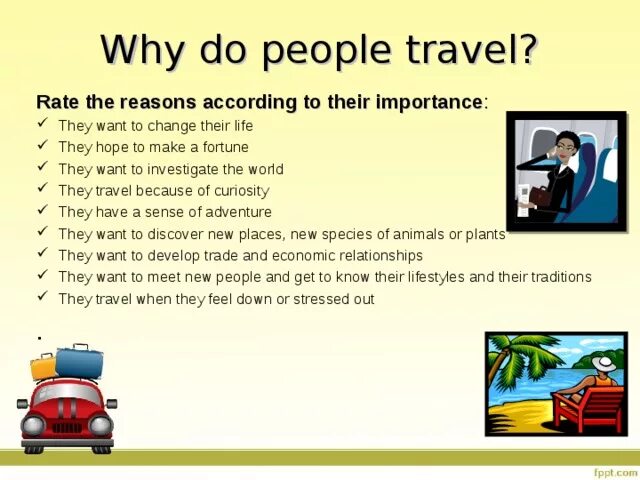 Why do people travel?

Rate the reasons according to their importance:

✓ They want to change their life
✓ They hope to make a fortune
✓ They want to investigate the world
✓ They travel because of curiosity
✓ They have a sense of adventure
✓ They want to discover new places, new species of animals or plants
✓ They want to develop trade and economic relationships
✓ They want to meet new people and get to know their lifestyles and their traditions
✓ They travel when they feel down or stressed out

.

fppt.com